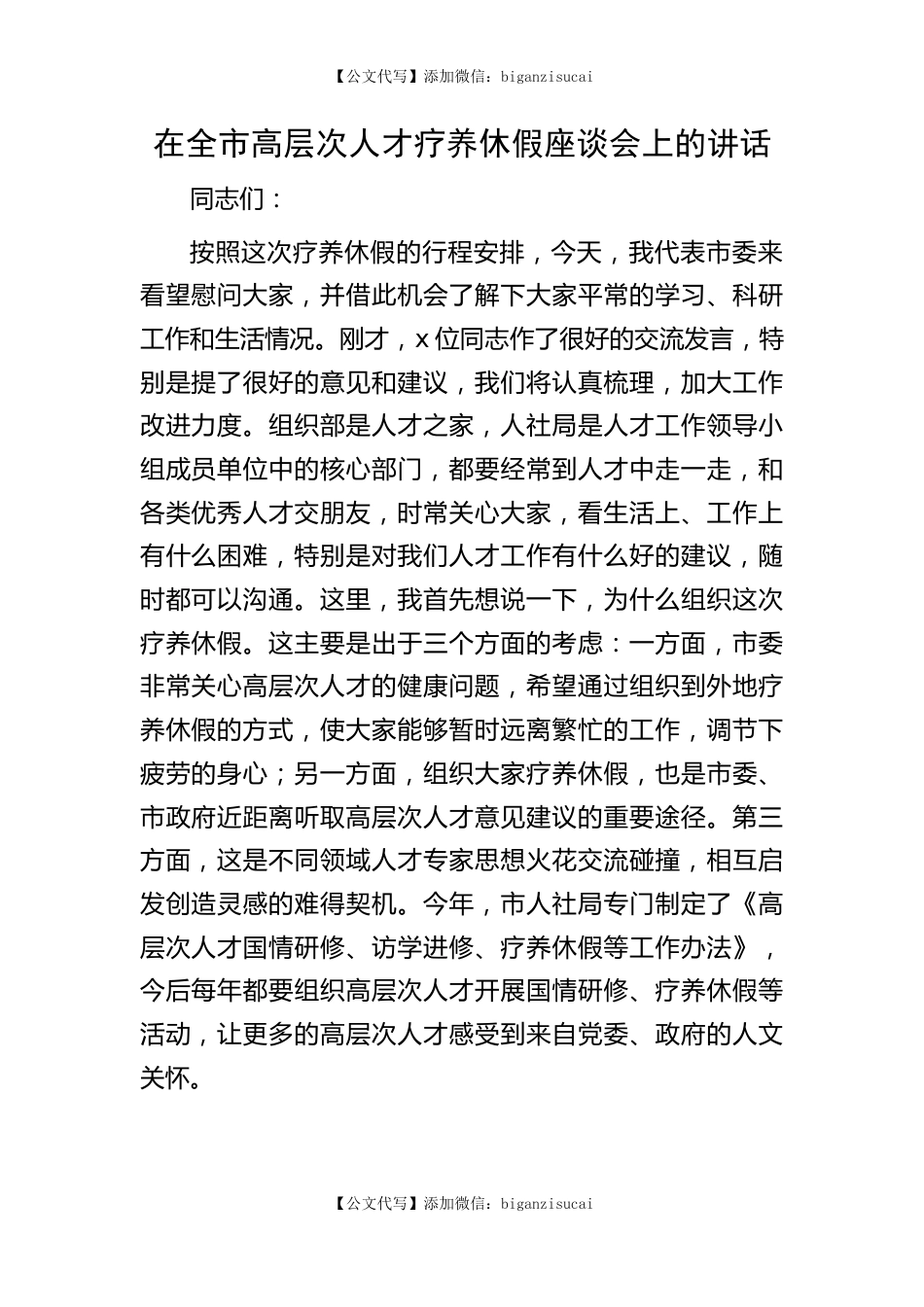 【公文代写】添加微信：biganzisucai

在全市高层次人才疗养休假座谈会上的讲话

同志们：

按照这次疗养休假的行程安排，今天，我代表市委来看望慰问大家，并借此机会了解下大家平常的学习、科研工作和生活情况。刚才，x位同志作了很好的交流发言，特别是提了很好的意见和建议，我们将认真梳理，加大工作改进力度。组织部是人才之家，人社局是人才工作领导小组成员单位中的核心部门，都要经常到人才中走一走，和各类优秀人才交朋友，时常关心大家，看生活上、工作上有什么困难，特别是对我们人才工作有什么好的建议，随时都可以沟通。这里，我首先想说一下，为什么组织这次疗养休假。这主要是出于三个方面的考虑：一方面，市委非常关心高层次人才的健康问题，希望通过组织到外地疗养休假的方式，使大家能够暂时远离繁忙的工作，调节下疲劳的身心；另一方面，组织大家疗养休假，也是市委、市政府近距离听取高层次人才意见建议的重要途径。第三方面，这是不同领域人才专家思想火花交流碰撞，相互启发创造灵感的难得契机。今年，市人社局专门制定了《高层次人才国情研修、访学进修、疗养休假等工作办法》，今后每年都要组织高层次人才开展国情研修、疗养休假等活动，让更多的高层次人才感受到来自党委、政府的人文关怀。

【公文代写】添加微信：biganzisucai